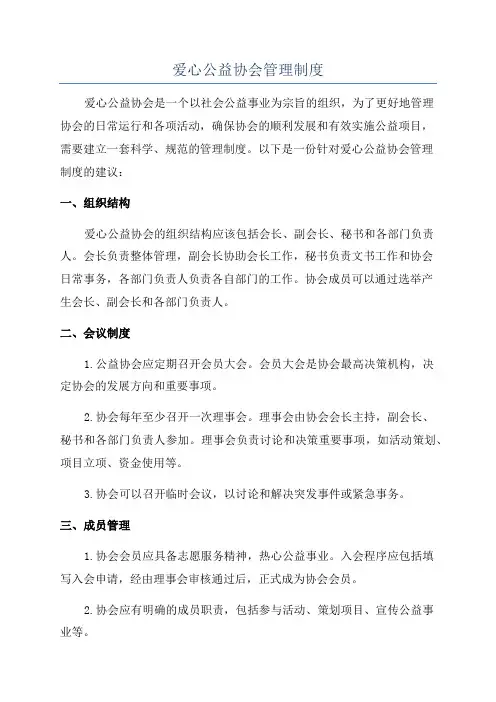 爱心公益协会管理制度

爱心公益协会是一个以社会公益事业为宗旨的组织，为了更好地管理协会的日常运行和各项活动，确保协会的顺利发展和有效实施公益项目，需要建立一套科学、规范的管理制度。以下是一份针对爱心公益协会管理制度的建议：

一、组织结构

爱心公益协会的组织结构应该包括会长、副会长、秘书和各部门负责人。会长负责整体管理，副会长协助会长工作，秘书负责文书工作和协会日常事务，各部门负责人负责各自部门的工作。协会成员可以通过选举产生会长、副会长和各部门负责人。

二、会议制度

1. 公益协会应定期召开会员大会。会员大会是协会最高决策机构，决定协会的发展方向和重要事项。

2. 协会每年至少召开一次理事会。理事会由协会会长主持，副会长、秘书和各部门负责人参加。理事会负责讨论和决策重要事项，如活动策划、项目立项、资金使用等。

3. 协会可以召开临时会议，以讨论和解决突发事件或紧急事务。

三、成员管理

1. 协会会员应具备志愿服务精神，热心公益事业。入会程序应包括填写入会申请，经由理事会审核通过后，正式成为协会会员。

2. 协会应有明确的成员职责，包括参与活动、策划项目、宣传公益事业等。